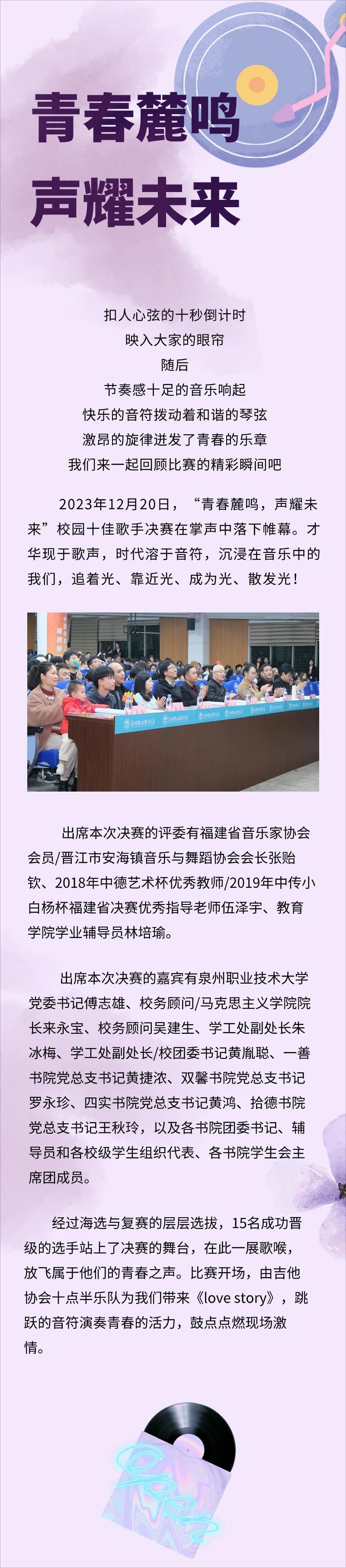 青春麓鸣
声耀未来

扣人心弦的十秒倒计时
映入大家的眼帘
随后
节奏感十足的音乐响起
快乐的音符拨动着和谐的琴弦
激昂的旋律迸发了青春的乐章
我们来一起回顾比赛的精彩瞬间吧

2023年12月20日，“青春麓鸣，声耀未来”校园十佳歌手决赛在掌声中落下帷幕。才华现于歌声，时代溶于音符，沉浸在音乐中的我们，追着光、靠近光、成为光、散发光！

出席本次决赛的评委有福建省音乐家协会会员/晋江市安海镇音乐与舞蹈协会会长张贻钦、2018年中德艺术杯优秀教师/2019年中传小白杨杯福建省决赛优秀指导老师伍泽宇、教育学院学业辅导员林培瑜。

出席本次决赛的嘉宾有泉州职业技术大学党委书记傅志雄、校务顾问/马克思主义学院院长来永宝、校务顾问吴建生、学工处副处长朱冰梅、学工处副处长/校团委书记黄胤聪、一善书院党总支书记黄捷浓、双馨书院党总支书记罗永珍、四实书院党总支书记黄鸿、拾德书院党总支书记王秋玲，以及各书院团委书记、辅导员和各校级学生组织代表、各书院学生会主席团成员。

经过海选与复赛的层层选拔，15名成功晋级的选手站上了决赛的舞台，在此一展歌喉，放飞属于他们的青春之声。比赛开场，由吉他协会十点半乐队为我们带来《love story》，跳跃的音符演奏青春的活力，鼓点点燃现场激情。